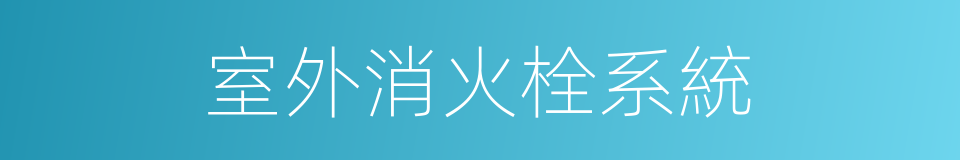 室外消火栓系統